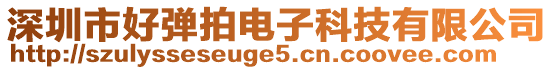 深圳市好弹拍电子科技有限公司
http://szulysseseuge5.cn.coovee.com